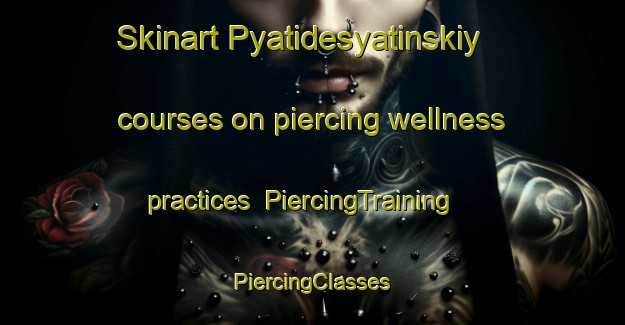 Skinart Pyatidesyatinskiy courses on piercing wellness practices  PiercingTraining PiercingClasses